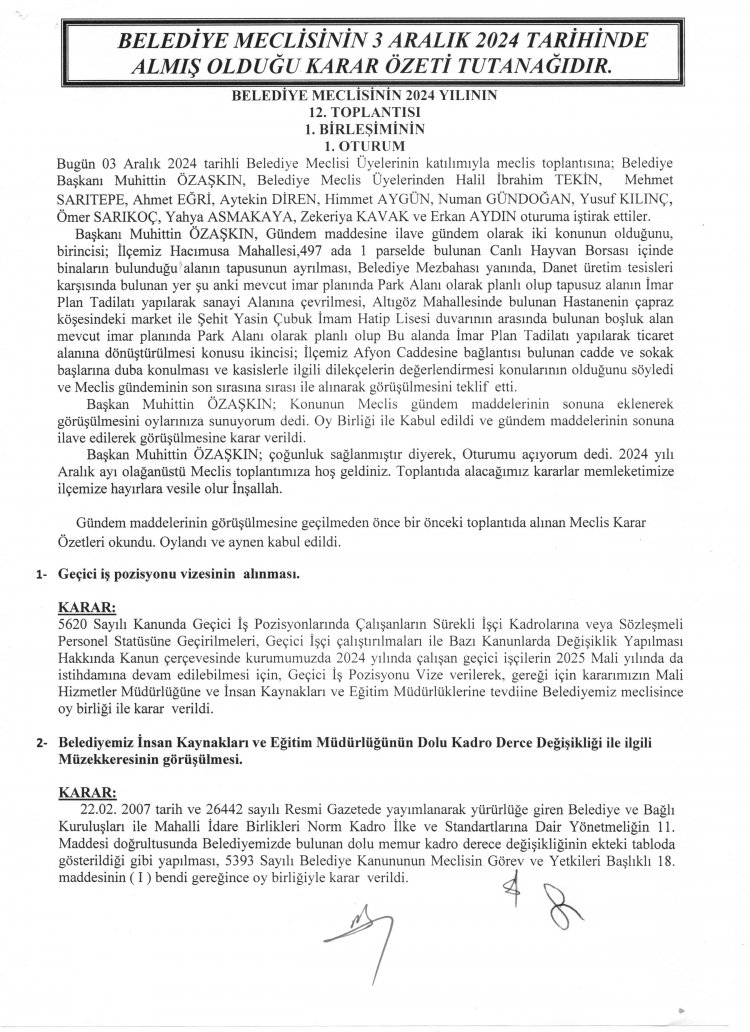 BELEDİYE MECLİSİNİN 3 ARALIK 2024 TARİHİNDE ALMIŞ OLDUĞU KARAR ÖZETİ TUTANAĞIDIR.

BELEDİYE MECLİSİNİN 2024 YILININ
12. TOPLANTISI
1. BİRLEŞİMİNİN
1. OTURUM

Bugün 03 Aralık 2024 tarihli Belediye Meclisi Üyelerinin katılımıyla meclis toplantısına; Belediye Başkanı Muhittin ÖZAŞKIN, Belediye Meclis Üyelerinden Halil İbrahim TEKİN, Mehmet SARITEPE, Ahmet EĞRİ, Aytekin DİREN, Himmet AYGÜN, Numan GÜNDOĞAN, Yusuf KILINÇ, Ömer SARIKOÇ, Yahya ASMAKAYA, Zekeriya KAVAK ve Erkan AYDIN oturuma iştirak ettiler.

Başkanı Muhittin ÖZAŞKIN, Gündem maddesine ilave gündem olarak iki konunun olduğunu, birincisi; İlçemiz Hacımusa Mahallesi,497 ada 1 parselde bulunan Canlı Hayvan Borsası içinde binaların bulunduğu alanın tapusunun ayrılması, Belediye Mezbahası yanında, Danet üretim tesisleri karşısında bulunan yer şu anki mevcut imar planında Park Alanı olarak planlı olup tapusuz alanın İmar Plan Tadilatı yapılarak sanayi Alanına çevrilmesi, Altıgöz Mahallesinde bulunan Hastanenin çapraz köşesindeki market ile Şehit Yasin Çubuk İmam Hatip Lisesi duvarının arasında bulunan boşluk alan mevcut imar planında Park Alanı olarak planlı olup Bu alanda İmar Plan Tadilatı yapılarak ticaret alanına dönüştürülmesi konusu ikincisi; İlçemiz Afyon Caddesine bağlantısı bulunan cadde ve sokak başlarına duba konulması ve kasislerle ilgili dilekçelerin değerlendirmesi konularının olduğunu söyledi ve Meclis gündeminin son sırasına sırası ile alınarak görüşülmesini teklif etti.

Başkan Muhittin ÖZAŞKIN; Konunun Meclis gündem maddelerinin sonuna eklenerek görüşülmesini oylarınıza sunuyorum dedi. Oy Birliği ile Kabul edildi ve gündem maddelerinin sonuna ilave edilerek görüşülmesine karar verildi.

Başkan Muhittin ÖZAŞKIN; çoğunluk sağlanmıştır diyerek, Oturumu açıyorum dedi. 2024 yılı Aralık ayı olağanüstü Meclis toplantımıza hoş geldiniz. Toplantıda alacağımız kararlar memleketimize ilçemize hayırlara vesile olur İnşallah.

Gündem maddelerinin görüşülmesine geçilmeden önce bir önceki toplantıda alınan Meclis Karar Özetleri okundu. Oylandı ve aynen kabul edildi.

1- Geçici iş pozisyonu vizesinin alınması.

KARAR:
5620 Sayılı Kanunda Geçici İş Pozisyonlarında Çalışanların Sürekli İşçi Kadrolarına veya Sözleşmeli Personel Statüsüne Geçirilmeleri, Geçici İşçi çalıştırılmaları ile Bazı Kanunlarda Değişiklik Yapılması Hakkında Kanun çerçevesinde kurumumuzda 2024 yılında çalışan geçici işçilerin 2025 Mali yılında da istihdamına devam edilebilmesi için, Geçici İş Pozisyonu Vize verilerek, gereği için kararımızın Mali Hizmetler Müdürlüğüne ve İnsan Kaynakları ve Eğitim Müdürlüklerine tevdiine Belediyemiz meclisince oy birliği ile karar verildi.

2- Belediyemiz İnsan Kaynakları ve Eğitim Müdürlüğünün Dolu Kadro Derce Değişikliği ile ilgili Müzekkeresinin görüşülmesi.

KARAR:
22.02. 2007 tarih ve 26442 sayılı Resmi Gazetede yayımlanarak yürürlüğe giren Belediye ve Bağlı Kuruluşları ile Mahalli İdare Birlikleri Norm Kadro İlke ve Standartlarına Dair Yönetmeliğin 11. Maddesi doğrultusunda Belediyemizde bulunan dolu memur kadro derece değişikliğinin ekteki tabloda gösterildiği gibi yapılması, 5393 Sayılı Belediye Kanununun Meclisin Görev ve Yetkileri Başlıklı 18. maddesinin ( I ) bendi gereğince oy birliğiyle karar verildi.